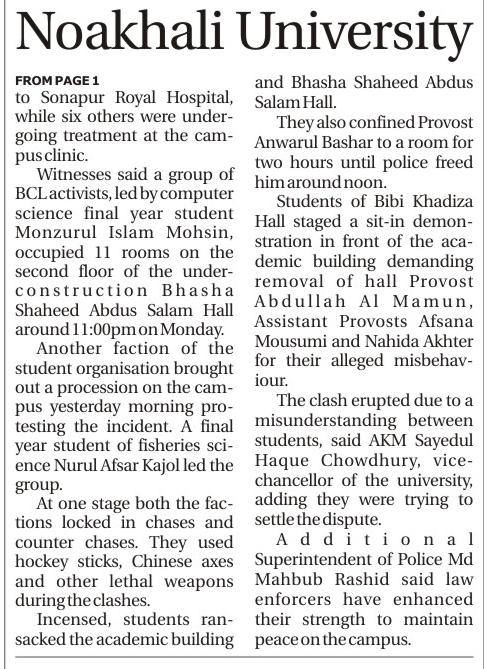 Noakhali University

FROM PAGE 1
to Sonapur Royal Hospital, while six others were undergoing treatment at the campus clinic.

Witnesses said a group of BCL activists, led by computer science final year student Monzurul Islam Mohsin, occupied 11 rooms on the second floor of the under-construction Bhasha Shaheed Abdus Salam Hall around 11:00pm on Monday.

Another faction of the student organisation brought out a procession on the campus yesterday morning protesting the incident. A final year student of fisheries science Nurul Afsar Kajol led the group.

At one stage both the factions locked in chases and counter chases. They used hockey sticks, Chinese axes and other lethal weapons during the clashes.

Incensed, students ransacked the academic building and Bhasha Shaheed Abdus Salam Hall.

They also confined Provost Anwarul Bashar to a room for two hours until police freed him around noon.

Students of Bibi Khadiza Hall staged a sit-in demonstration in front of the academic building demanding removal of hall Provost Abdullah Al Mamun, Assistant Provosts Afsana Mousumi and Nahida Akhter for their alleged misbehaviour.

The clash erupted due to a misunderstanding between students, said AKM Sayedul Haque Chowdhury, vice-chancellor of the university, adding they were trying to settle the dispute.

Additional Superintendent of Police Md Mahbub Rashid said law enforcers have enhanced their strength to maintain peace on the campus.